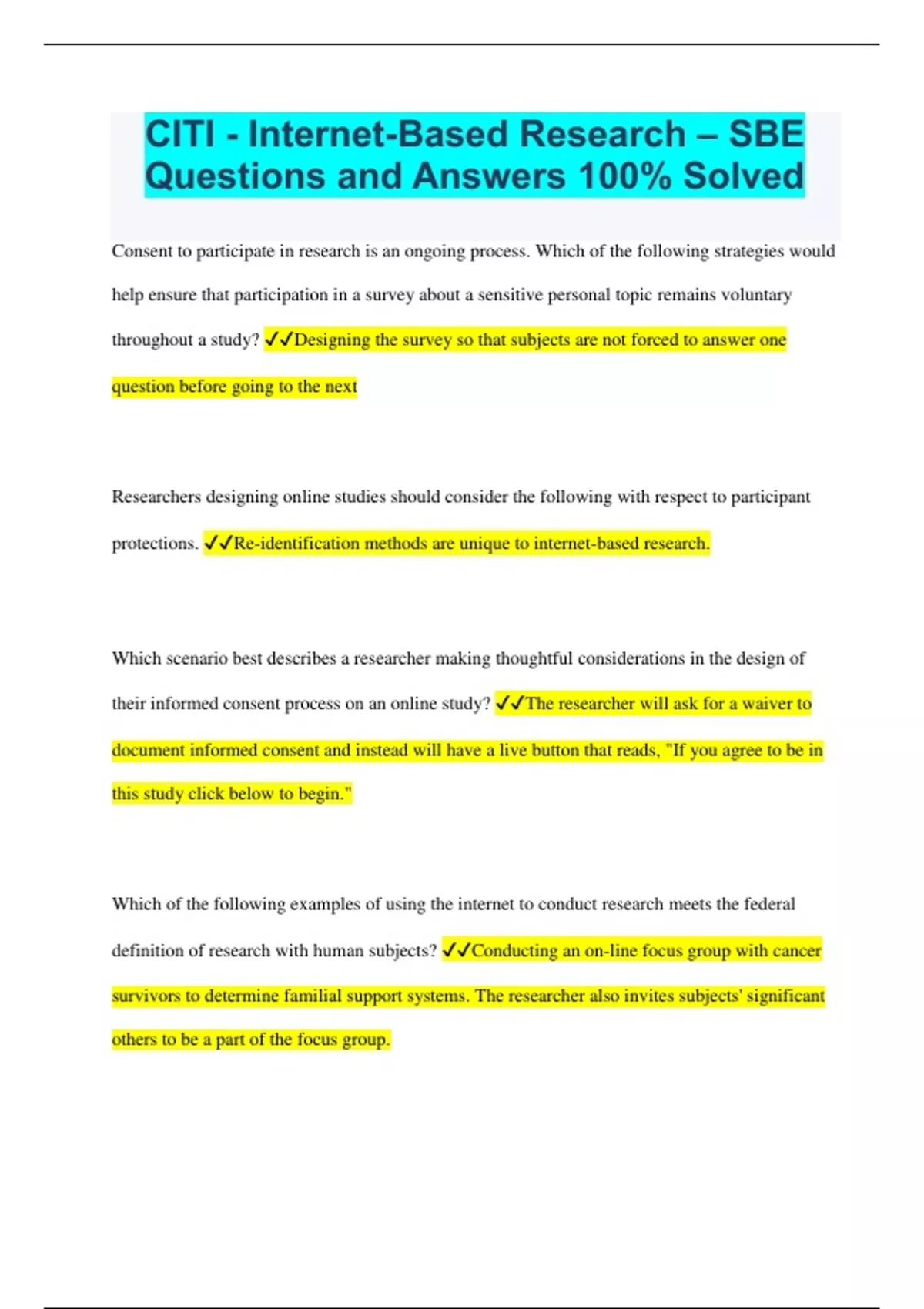 CITI - Internet-Based Research – SBE Questions and Answers 100% Solved

Consent to participate in research is an ongoing process. Which of the following strategies would help ensure that participation in a survey about a sensitive personal topic remains voluntary throughout a study? ✓✓Designing the survey so that subjects are not forced to answer one question before going to the next

Researchers designing online studies should consider the following with respect to participant protections. ✓✓Re-identification methods are unique to internet-based research.

Which scenario best describes a researcher making thoughtful considerations in the design of their informed consent process on an online study? ✓✓The researcher will ask for a waiver to document informed consent and instead will have a live button that reads, "If you agree to be in this study click below to begin."

Which of the following examples of using the internet to conduct research meets the federal definition of research with human subjects? ✓✓Conducting an on-line focus group with cancer survivors to determine familial support systems. The researcher also invites subjects' significant others to be a part of the focus group.